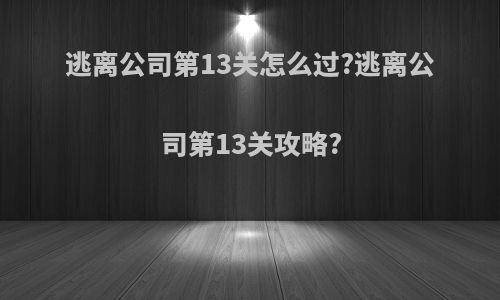 逃离公司第13关怎么过?逃离公司第13关攻略?